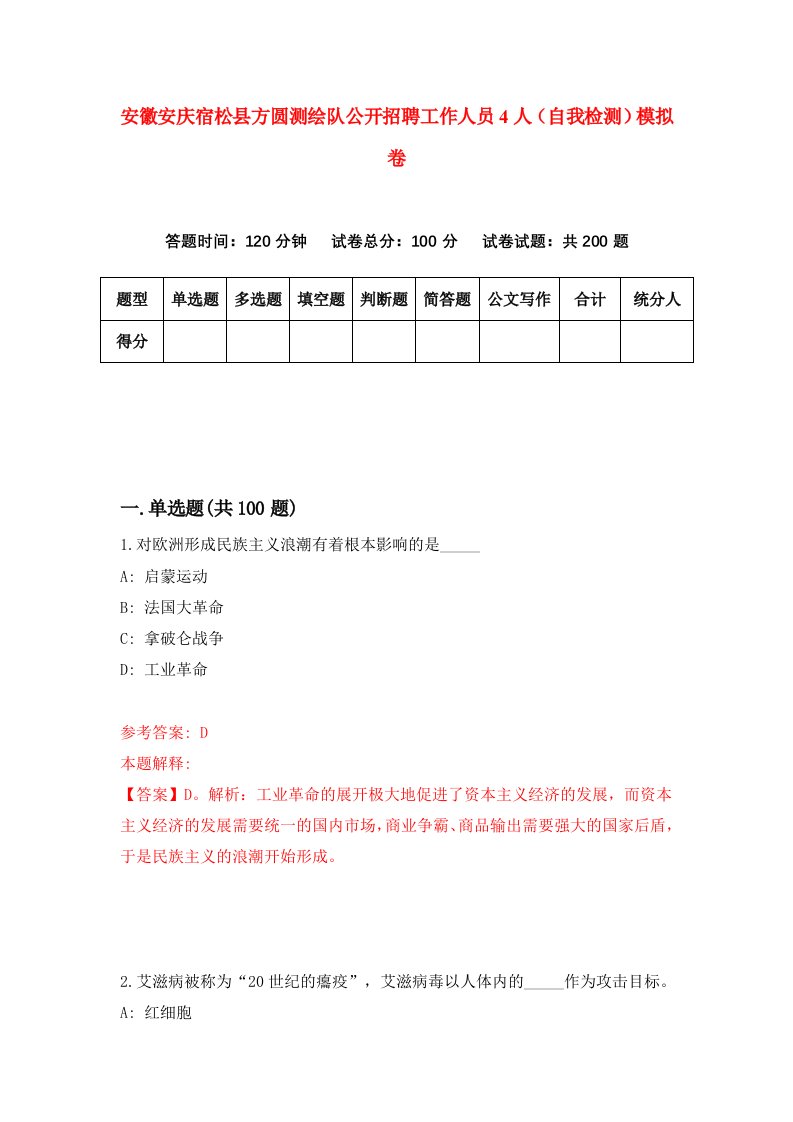 安徽安庆宿松县方圆测绘队公开招聘工作人员4人（自我检测）模拟卷

答题时间：120分钟　试卷总分：100分　试卷试题：共200题

| 题型 | 单选题 | 多选题 | 填空题 | 判断题 | 简答题 | 公文写作 | 合计 | 统分人 |
|---|---|---|---|---|---|---|---|---|
| 得分 | | | | | | | | |

一.单选题(共100题)

1.对欧洲形成民族主义浪潮有着根本影响的是_____

A: 启蒙运动

B: 法国大革命

C: 拿破仑战争

D: 工业革命

参考答案: D

本题解释:

【答案】D。解析：工业革命的展开极大地促进了资本主义经济的发展，而资本主义经济的发展需要统一的国内市场，商业争霸、商品输出需要强大的国家后盾，于是民族主义的浪潮开始形成。

2.艾滋病被称为“20世纪的瘟疫”，艾滋病毒以人体内的_____作为攻击目标。

A: 红细胞